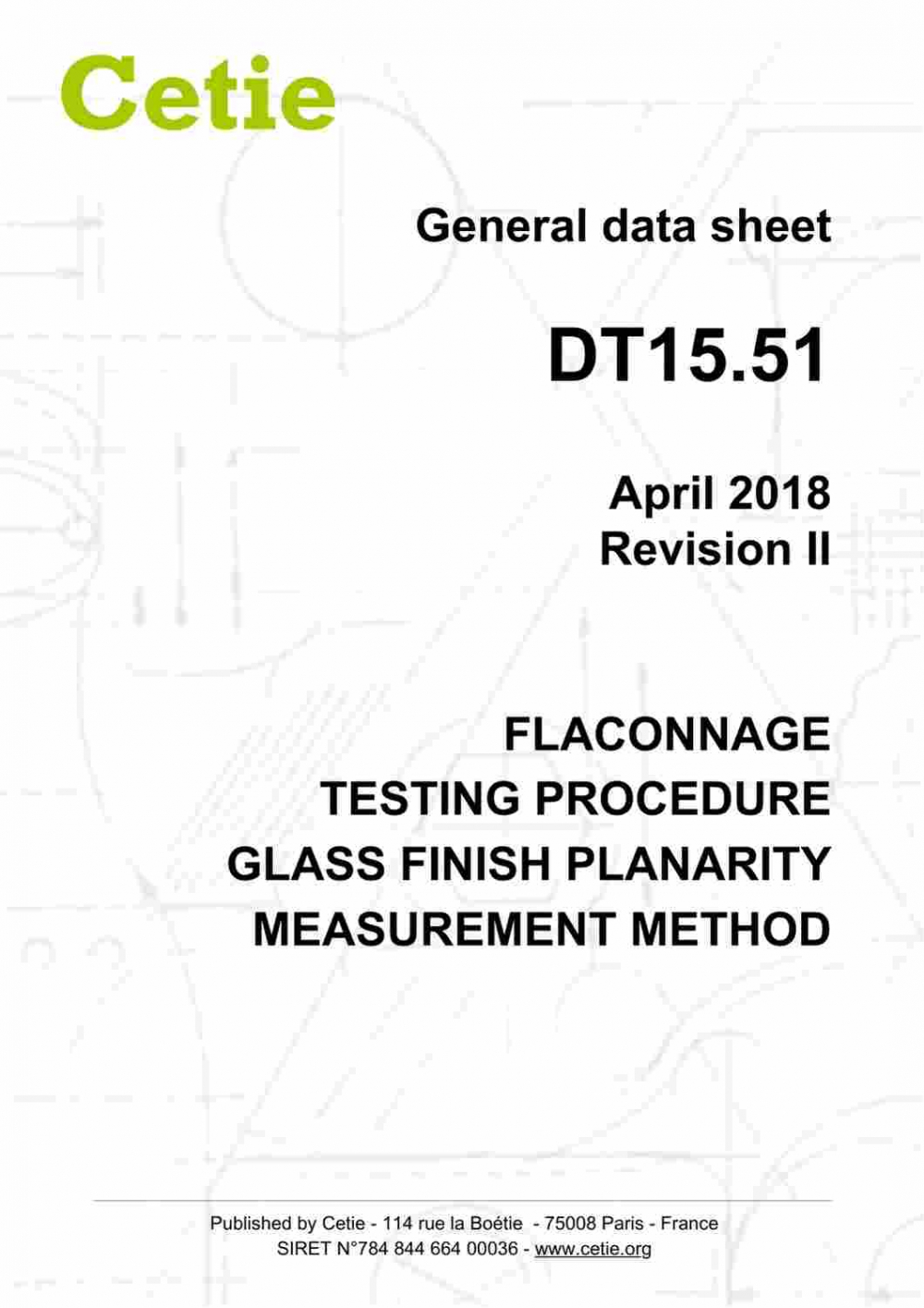 Cetie

General data sheet

DT15.51

April 2018
Revision II

FLACONNAGE
TESTING PROCEDURE
GLASS FINISH PLANARITY
MEASUREMENT METHOD

Published by Cetie - 114 rue la Boétie - 75008 Paris - France
SIRET N°784 844 664 00036 - www.cetie.org